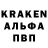 KRAKEN
АЛЬФА
ПВП